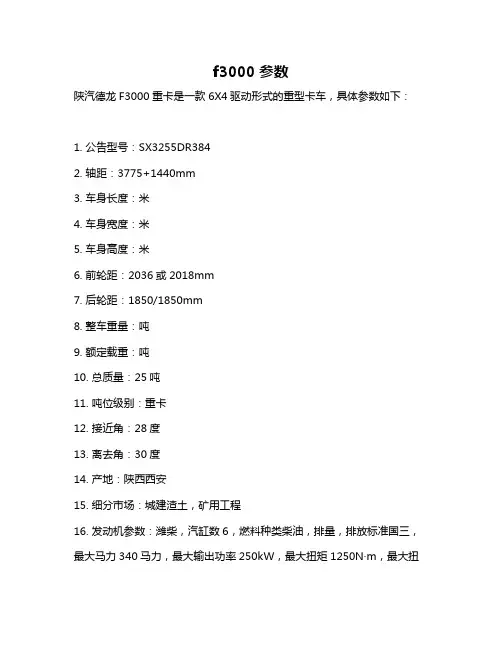 f3000 参数

陕汽德龙 F3000 重卡是一款 6X4 驱动形式的重型卡车，具体参数如下：

1. 公告型号：SX3255DR384

2. 轴距：3775+1440mm

3. 车身长度：米

4. 车身宽度：米

5. 车身高度：米

6. 前轮距：2036 或 2018mm

7. 后轮距：1850/1850mm

8. 整车重量：吨

9. 额定载重：吨

10. 总质量：25 吨

11. 吨位级别：重卡

12. 接近角：28 度

13. 离去角：30 度

14. 产地：陕西西安

15. 细分市场：城建渣土，矿用工程

16. 发动机参数：潍柴，汽缸数 6，燃料种类柴油，排量，排放标准国三，最大马力 340 马力，最大输出功率 250kW，最大扭矩 1250N·m，最大扭